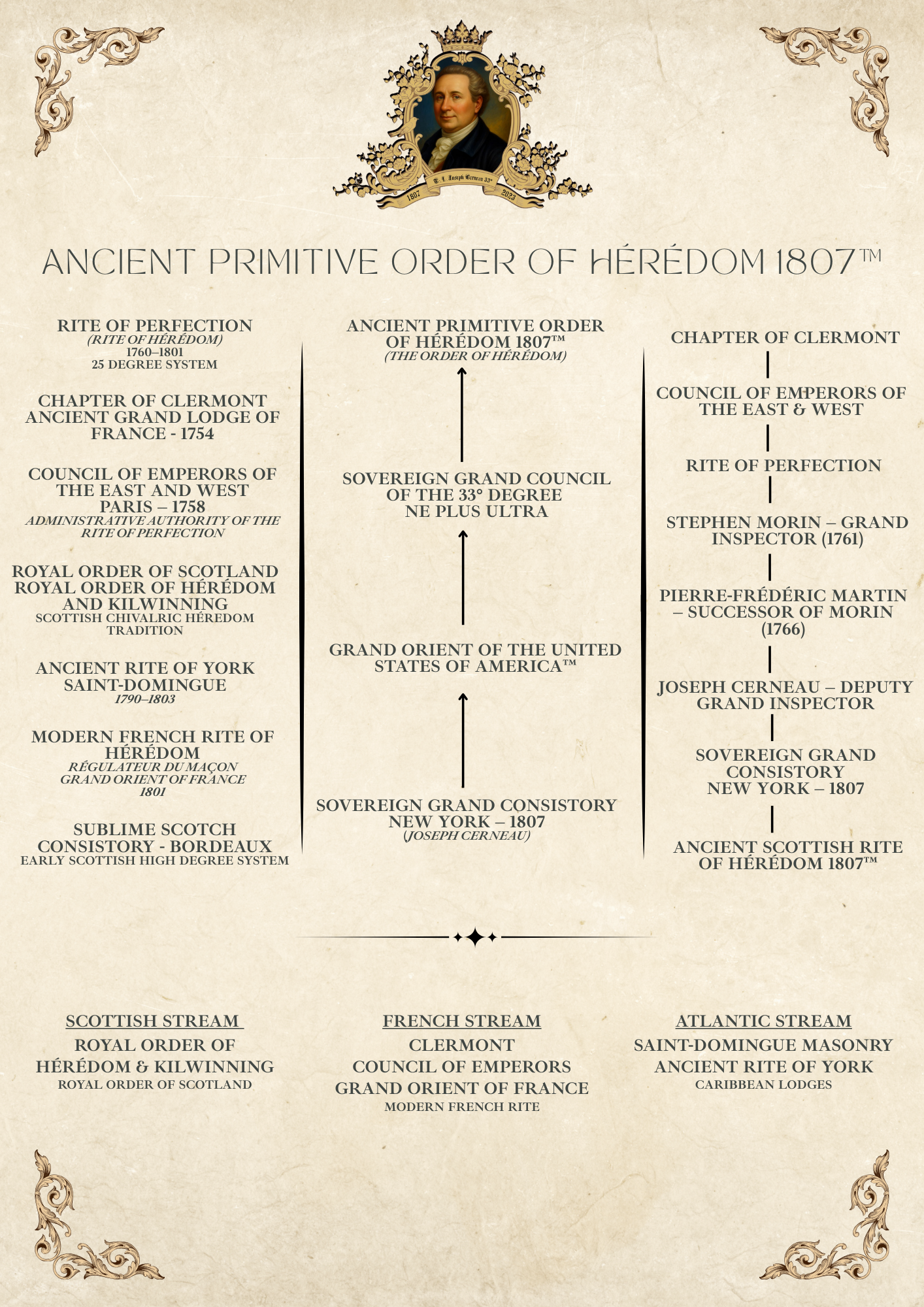 T. I. Joseph Cerneau 33°
1807
2023

ANCIENT PRIMITIVE ORDER OF HÉRÉDOM 1807™

RITE OF PERFECTION
(RITE OF HÉRÉDOM)
1760–1801
25 DEGREE SYSTEM

CHAPTER OF CLERMONT
ANCIENT GRAND LODGE OF FRANCE - 1754

COUNCIL OF EMPERORS OF THE EAST AND WEST
PARIS – 1758
ADMINISTRATIVE AUTHORITY OF THE RITE OF PERFECTION

ROYAL ORDER OF SCOTLAND
ROYAL ORDER OF HÉRÉDOM AND KILWINNING
SCOTTISH CHIVALRIC HÉREDOM TRADITION

ANCIENT RITE OF YORK
SAINT-DOMINGUE
1790–1803

MODERN FRENCH RITE OF HÉRÉDOM
RÉGULATEUR DU MAÇON
GRAND ORIENT OF FRANCE
1801

SUBLIME SCOTCH CONSISTORY - BORDEAUX
EARLY SCOTTISH HIGH DEGREE SYSTEM

ANCIENT PRIMITIVE ORDER OF HÉRÉDOM 1807™
(THE ORDER OF HÉRÉDOM)

SOVEREIGN GRAND COUNCIL OF THE 33° DEGREE
NE PLUS ULTRA

GRAND ORIENT OF THE UNITED STATES OF AMERICA™

SOVEREIGN GRAND CONSISTORY
NEW YORK – 1807
(JOSEPH CERNEAU)

CHAPTER OF CLERMONT

COUNCIL OF EMPERORS OF THE EAST & WEST

RITE OF PERFECTION

STEPHEN MORIN – GRAND INSPECTOR (1761)

PIERRE-FRÉDÉRIC MARTIN – SUCCESSOR OF MORIN (1766)

JOSEPH CERNEAU – DEPUTY GRAND INSPECTOR

SOVEREIGN GRAND CONSISTORY
NEW YORK – 1807

ANCIENT SCOTTISH RITE OF HÉRÉDOM 1807™

SCOTTISH STREAM
ROYAL ORDER OF HÉRÉDOM & KILWINNING
ROYAL ORDER OF SCOTLAND

FRENCH STREAM
CLERMONT
COUNCIL OF EMPERORS
GRAND ORIENT OF FRANCE
MODERN FRENCH RITE

ATLANTIC STREAM
SAINT-DOMINGUE MASONRY
ANCIENT RITE OF YORK
CARIBBEAN LODGES